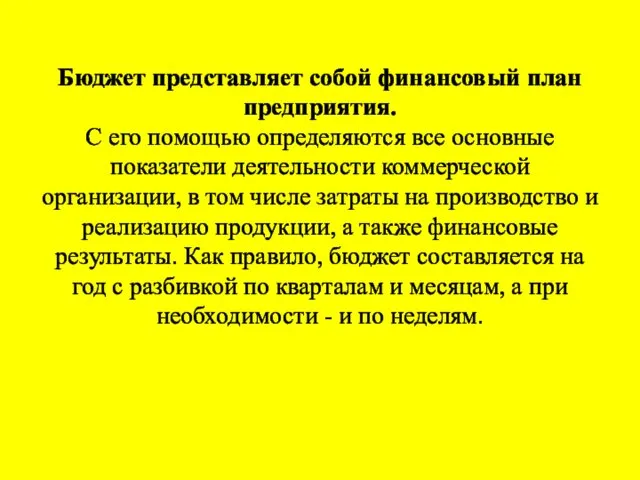 Бюджет представляет собой финансовый план предприятия.
С его помощью определяются все основные показатели деятельности коммерческой организации, в том числе затраты на производство и реализацию продукции, а также финансовые результаты. Как правило, бюджет составляется на год с разбивкой по кварталам и месяцам, а при необходимости - и по неделям.